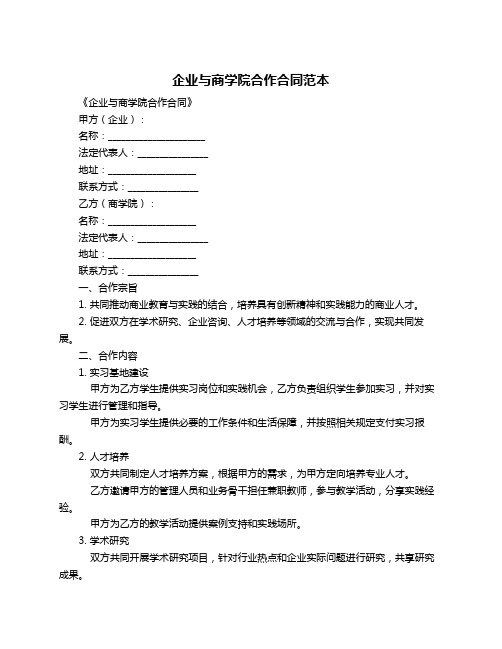 企业与商学院合作合同范本

《企业与商学院合作合同》

甲方（企业）：

名称：____________________

法定代表人：______________

地址：__________________

联系方式：______________

乙方（商学院）：

名称：__________________

法定代表人：______________

地址：__________________

联系方式：______________

一、合作宗旨

1. 共同推动商业教育与实践的结合，培养具有创新精神和实践能力的商业人才。

2. 促进双方在学术研究、企业咨询、人才培养等领域的交流与合作，实现共同发展。

二、合作内容

1. 实习基地建设

甲方为乙方学生提供实习岗位和实践机会，乙方负责组织学生参加实习，并对实习学生进行管理和指导。

甲方为实习学生提供必要的工作条件和生活保障，并按照相关规定支付实习报酬。

2. 人才培养

双方共同制定人才培养方案，根据甲方的需求，为甲方定向培养专业人才。

乙方邀请甲方的管理人员和业务骨干担任兼职教师，参与教学活动，分享实践经验。

甲方为乙方的教学活动提供案例支持和实践场所。

3. 学术研究

双方共同开展学术研究项目，针对行业热点和企业实际问题进行研究，共享研究成果。